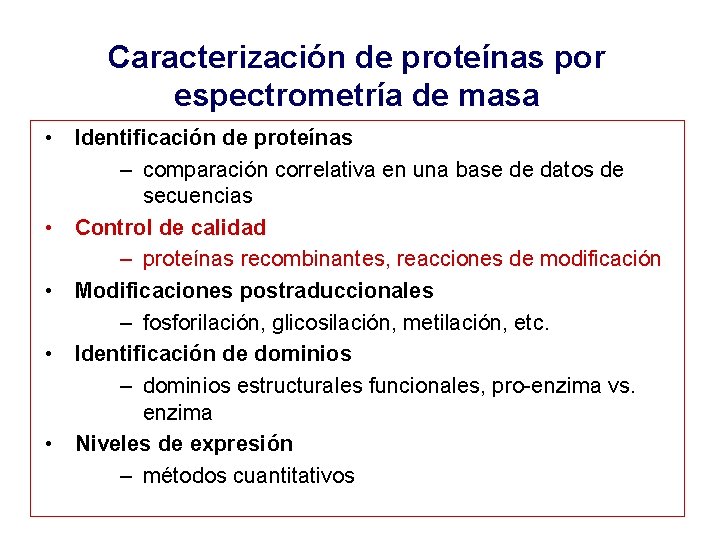 Caracterización de proteínas por espectrometría de masa

• Identificación de proteínas
  – comparación correlativa en una base de datos de secuencias
• Control de calidad
  – proteínas recombinantes, reacciones de modificación
• Modificaciones postraduccionales
  – fosforilación, glicosilación, metilación, etc.
• Identificación de dominios
  – dominios estructurales funcionales, pro-enzima vs. enzima
• Niveles de expresión
  – métodos cuantitativos